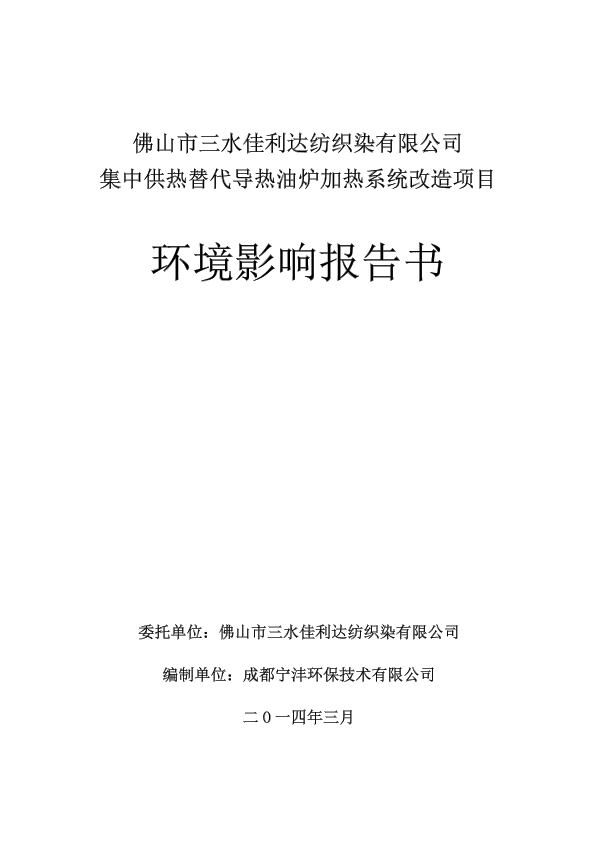 佛山市三水佳利达纺织染有限公司
集中供热替代导热油炉加热系统改造项目

环境影响报告书

委托单位：佛山市三水佳利达纺织染有限公司

编制单位：成都宁沣环保技术有限公司

二０一四年三月